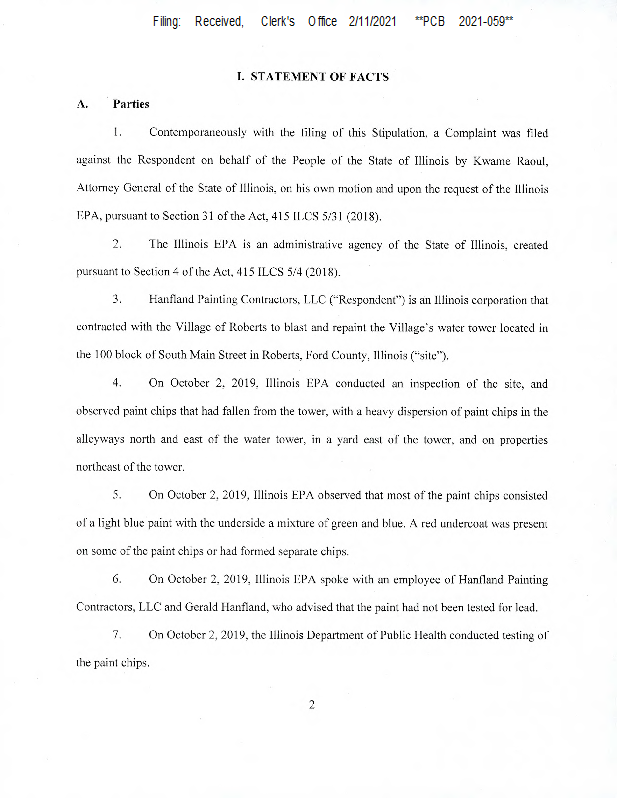 Filing: Received, Clerk's Office 2/11/2021 **PCB 2021-059**

I. STATEMENT OF FACTS

A. Parties

1. Contemporaneously with the filing of this Stipulation, a Complaint was filed against the Respondent on behalf of the People of the State of Illinois by Kwame Raoul, Attorney General of the State of Illinois, on his own motion and upon the request of the Illinois EPA, pursuant to Section 31 of the Act, 415 ILCS 5/31 (2018).

2. The Illinois EPA is an administrative agency of the State of Illinois, created pursuant to Section 4 of the Act, 415 ILCS 5/4 (2018).

3. Hanfland Painting Contractors, LLC ("Respondent") is an Illinois corporation that contracted with the Village of Roberts to blast and repaint the Village's water tower located in the 100 block of South Main Street in Roberts, Ford County, Illinois ("site").

4. On October 2, 2019, Illinois EPA conducted an inspection of the site, and observed paint chips that had fallen from the tower, with a heavy dispersion of paint chips in the alleyways north and east of the water tower, in a yard east of the tower, and on properties northeast of the tower.

5. On October 2, 2019, Illinois EPA observed that most of the paint chips consisted of a light blue paint with the underside a mixture of green and blue. A red undercoat was present on some of the paint chips or had formed separate chips.

6. On October 2, 2019, Illinois EPA spoke with an employee of Hanfland Painting Contractors, LLC and Gerald Hanfland, who advised that the paint had not been tested for lead.

7. On October 2, 2019, the Illinois Department of Public Health conducted testing of the paint chips.

2